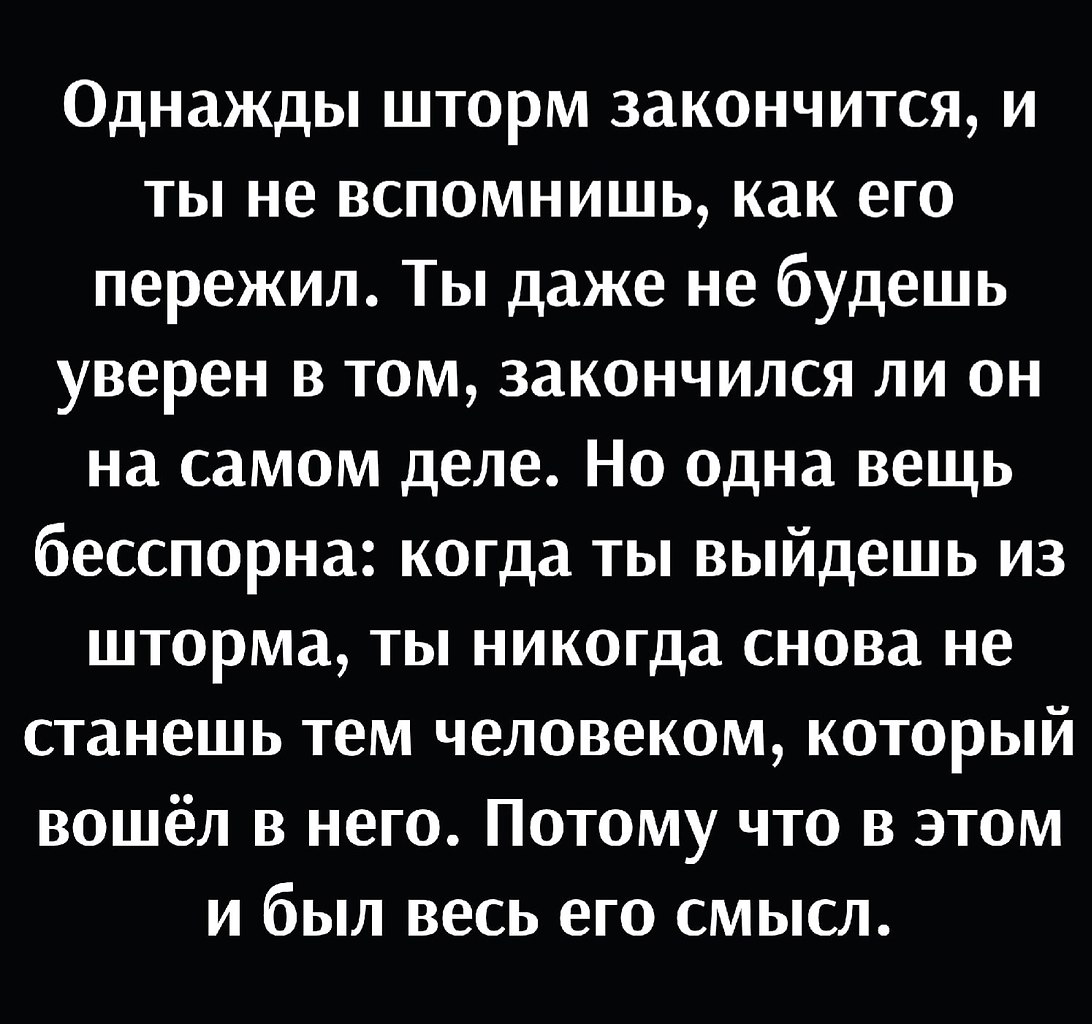 Однажды шторм закончится, и ты не вспомнишь, как его пережил. Ты даже не будешь уверен в том, закончился ли он на самом деле. Но одна вещь бесспорна: когда ты выйдешь из шторма, ты никогда снова не станешь тем человеком, который вошёл в него. Потому что в этом и был весь его смысл.